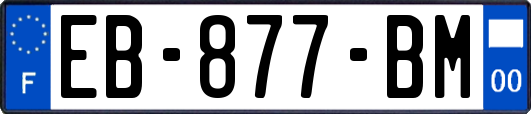 F

EB-877-BM

00